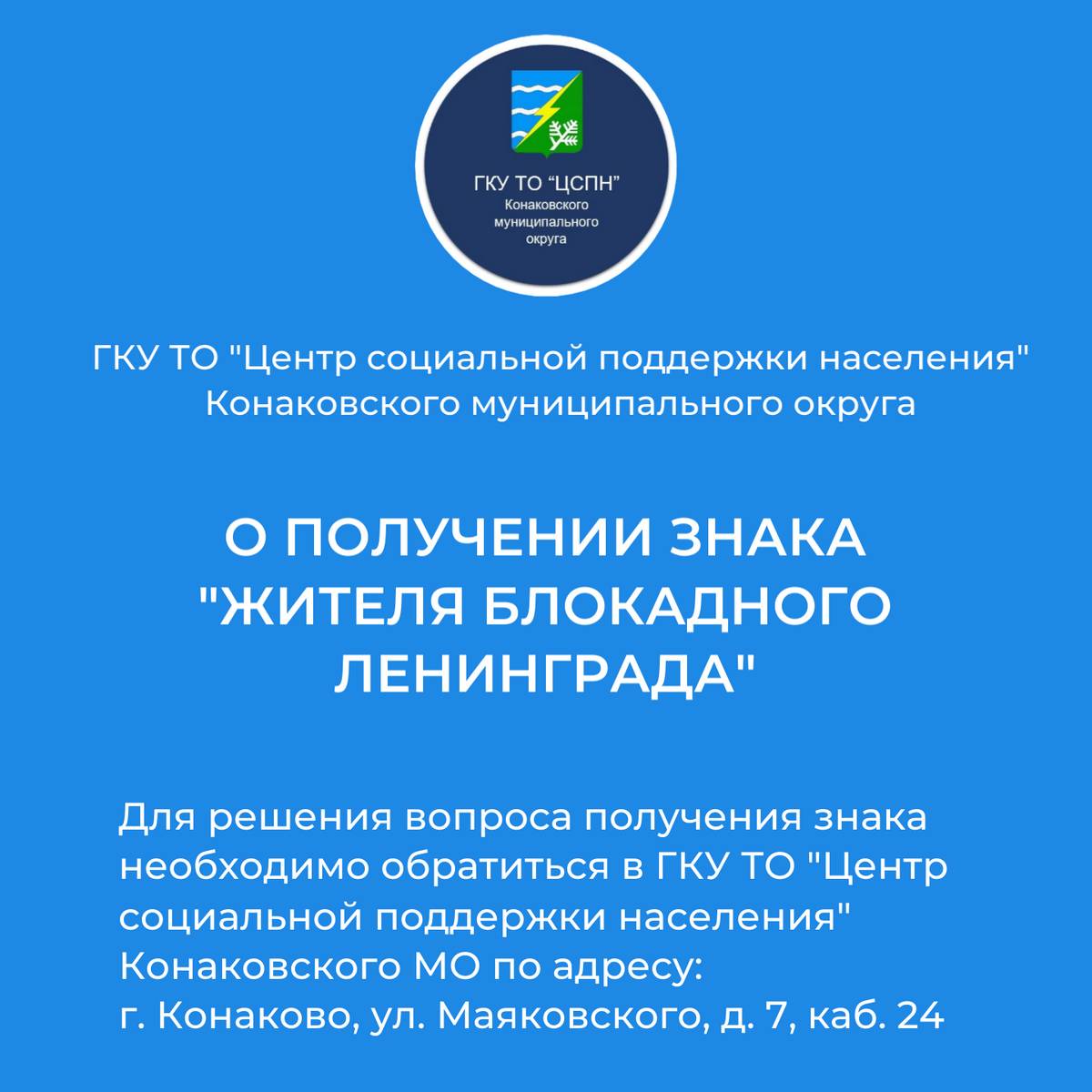 ГКУ ТО “ЦСПН”
Конаковского муниципального округа

ГКУ ТО "Центр социальной поддержки населения" Конаковского муниципального округа

О ПОЛУЧЕНИИ ЗНАКА "ЖИТЕЛЯ БЛОКАДНОГО ЛЕНИНГРАДА"

Для решения вопроса получения знака необходимо обратиться в ГКУ ТО "Центр социальной поддержки населения" Конаковского МО по адресу:
г. Конаково, ул. Маяковского, д. 7, каб. 24